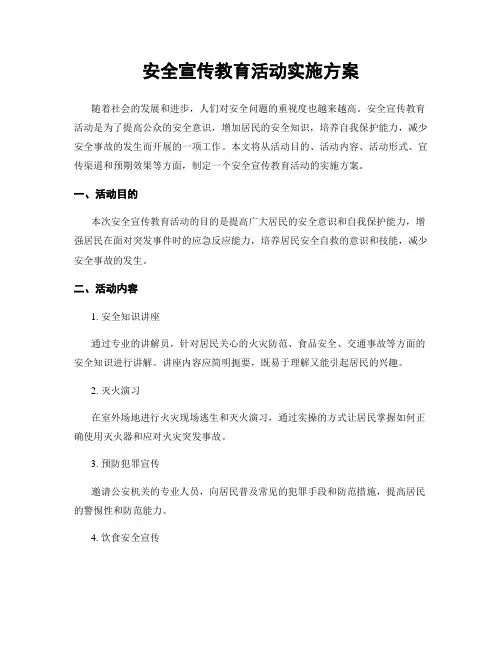 安全宣传教育活动实施方案

随着社会的发展和进步，人们对安全问题的重视度也越来越高。安全宣传教育活动是为了提高公众的安全意识，增加居民的安全知识，培养自我保护能力，减少安全事故的发生而开展的一项工作。本文将从活动目的、活动内容、活动形式、宣传渠道和预期效果等方面，制定一个安全宣传教育活动的实施方案。

一、活动目的

本次安全宣传教育活动的目的是提高广大居民的安全意识和自我保护能力，增强居民在面对突发事件时的应急反应能力，培养居民安全自救的意识和技能，减少安全事故的发生。

二、活动内容

1. 安全知识讲座

通过专业的讲解员，针对居民关心的火灾防范、食品安全、交通事故等方面的安全知识进行讲解。讲座内容应简明扼要，既易于理解又能引起居民的兴趣。

2. 灭火演习

在室外场地进行火灾现场逃生和灭火演习，通过实操的方式让居民掌握如何正确使用灭火器和应对火灾突发事故。

3. 预防犯罪宣传

邀请公安机关的专业人员，向居民普及常见的犯罪手段和防范措施，提高居民的警惕性和防范能力。

4. 饮食安全宣传